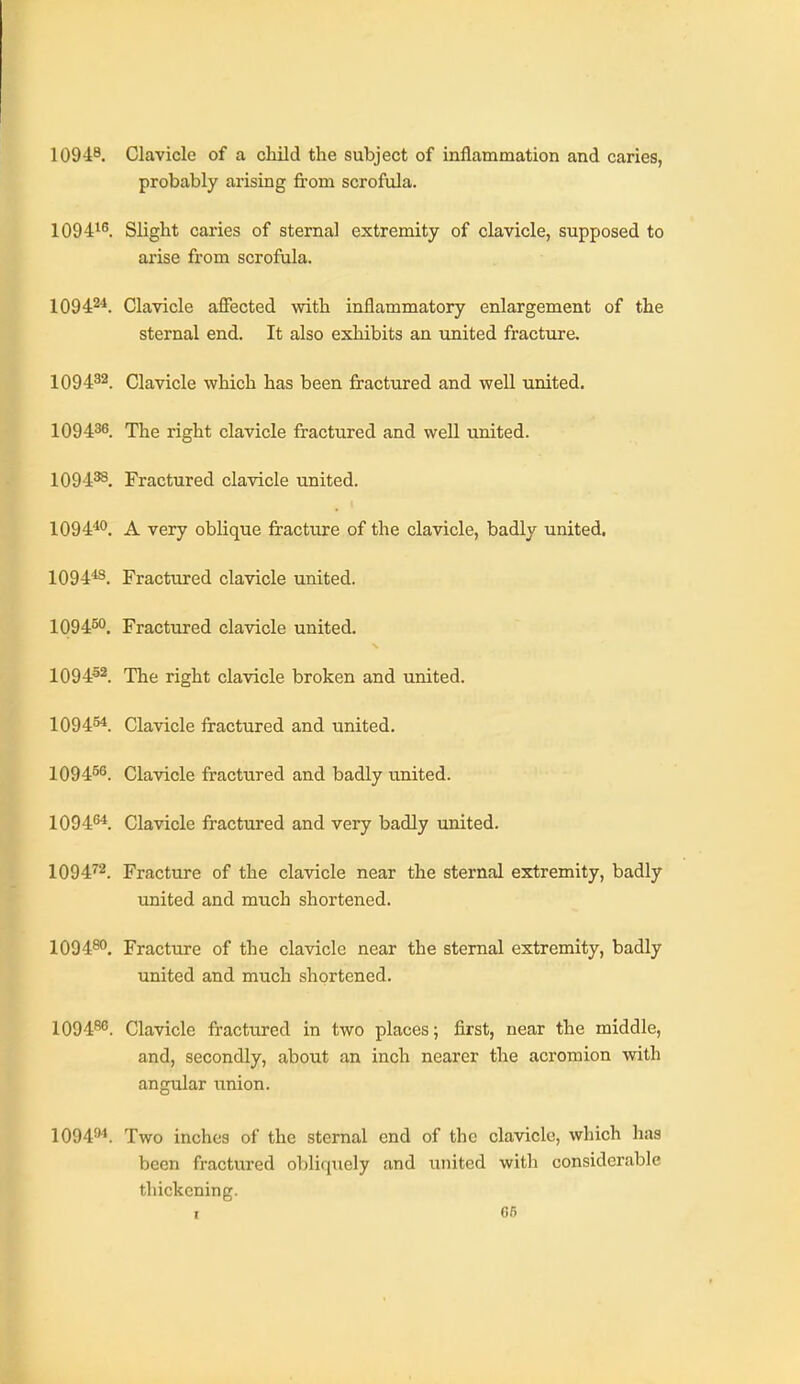 $1094^{8}$. Clavicle of a child the subject of inflammation and caries, probably arising from scrofula.

$1094^{16}$. Slight caries of sternal extremity of clavicle, supposed to arise from scrofula.

$1094^{24}$. Clavicle affected with inflammatory enlargement of the sternal end. It also exhibits an united fracture.

$1094^{32}$. Clavicle which has been fractured and well united.

$1094^{36}$. The right clavicle fractured and well united.

$1094^{38}$. Fractured clavicle united.

$1094^{40}$. A very oblique fracture of the clavicle, badly united.

$1094^{48}$. Fractured clavicle united.

$1094^{50}$. Fractured clavicle united.

$1094^{52}$. The right clavicle broken and united.

$1094^{54}$. Clavicle fractured and united.

$1094^{56}$. Clavicle fractured and badly united.

$1094^{64}$. Clavicle fractured and very badly united.

$1094^{72}$. Fracture of the clavicle near the sternal extremity, badly united and much shortened.

$1094^{80}$. Fracture of the clavicle near the sternal extremity, badly united and much shortened.

$1094^{86}$. Clavicle fractured in two places; first, near the middle, and, secondly, about an inch nearer the acromion with angular union.

$1094^{94}$. Two inches of the sternal end of the clavicle, which has been fractured obliquely and united with considerable thickening.

I 65